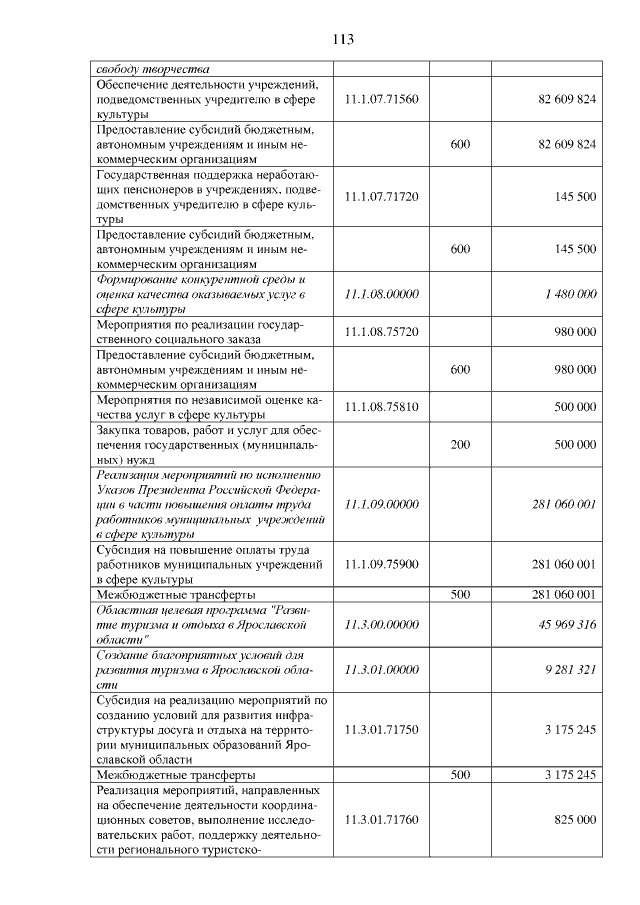 113

| свободу творчества | | | |
|---|---|---|---|
| Обеспечение деятельности учреждений, подведомственных учредителю в сфере культуры | 11.1.07.71560 | | 82 609 824 |
| Предоставление субсидий бюджетным, автономным учреждениям и иным некоммерческим организациям | | 600 | 82 609 824 |
| Государственная поддержка неработающих пенсионеров в учреждениях, подведомственных учредителю в сфере культуры | 11.1.07.71720 | | 145 500 |
| Предоставление субсидий бюджетным, автономным учреждениям и иным некоммерческим организациям | | 600 | 145 500 |
| Формирование конкурентной среды и оценка качества оказываемых услуг в сфере культуры | 11.1.08.00000 | | 1 480 000 |
| Мероприятия по реализации государственного социального заказа | 11.1.08.75720 | | 980 000 |
| Предоставление субсидий бюджетным, автономным учреждениям и иным некоммерческим организациям | | 600 | 980 000 |
| Мероприятия по независимой оценке качества услуг в сфере культуры | 11.1.08.75810 | | 500 000 |
| Закупка товаров, работ и услуг для обеспечения государственных (муниципальных) нужд | | 200 | 500 000 |
| Реализация мероприятий по исполнению Указов Президента Российской Федерации в части повышения оплаты труда работников муниципальных учреждений в сфере культуры | 11.1.09.00000 | | 281 060 001 |
| Субсидия на повышение оплаты труда работников муниципальных учреждений в сфере культуры | 11.1.09.75900 | | 281 060 001 |
| Межбюджетные трансферты | | 500 | 281 060 001 |
| Областная целевая программа "Развитие туризма и отдыха в Ярославской области" | 11.3.00.00000 | | 45 969 316 |
| Создание благоприятных условий для развития туризма в Ярославской области | 11.3.01.00000 | | 9 281 321 |
| Субсидия на реализацию мероприятий по созданию условий для развития инфраструктуры досуга и отдыха на территории муниципальных образований Ярославской области | 11.3.01.71750 | | 3 175 245 |
| Межбюджетные трансферты | | 500 | 3 175 245 |
| Реализация мероприятий, направленных на обеспечение деятельности координационных советов, выполнение исследовательских работ, поддержку деятельности регионального туристско- | 11.3.01.71760 | | 825 000 |